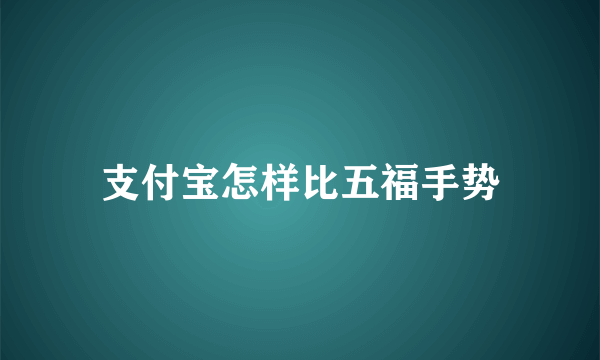 支付宝怎样比五福手势